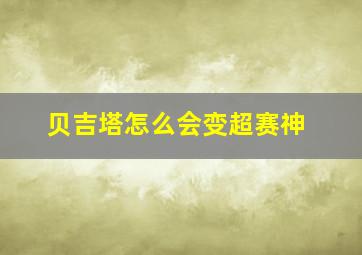 贝吉塔怎么会变超赛神